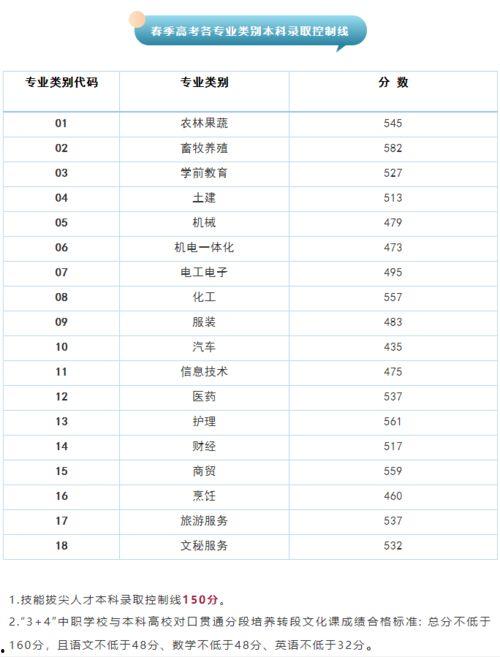 春季高考各专业类别本科录取控制线

| 专业类别代码 | 专业类别 | 分 数 |
|---|---|---|
| 01 | 农林果蔬 | 545 |
| 02 | 畜牧养殖 | 582 |
| 03 | 学前教育 | 527 |
| 04 | 土建 | 513 |
| 05 | 机械 | 479 |
| 06 | 机电一体化 | 473 |
| 07 | 电工电子 | 495 |
| 08 | 化工 | 557 |
| 09 | 服装 | 483 |
| 10 | 汽车 | 435 |
| 11 | 信息技术 | 475 |
| 12 | 医药 | 537 |
| 13 | 护理 | 561 |
| 14 | 财经 | 517 |
| 15 | 商贸 | 559 |
| 16 | 烹饪 | 460 |
| 17 | 旅游服务 | 537 |
| 18 | 文秘服务 | 532 |

1.技能拔尖人才本科录取控制线150分。

2."3+4"中职学校与本科高校对口贯通分段培养转段文化课成绩合格标准：总分不低于160分，且语文不低于48分、数学不低于48分、英语不低于32分。